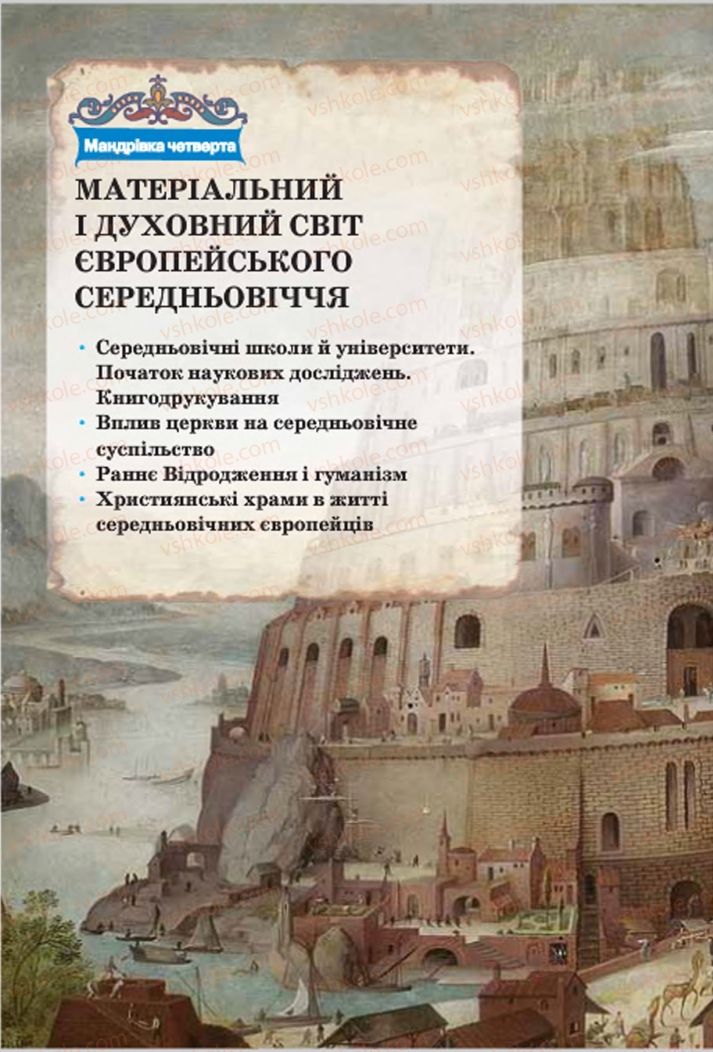 Мандрівка четверта

МАТЕРІАЛЬНИЙ І ДУХОВНИЙ СВІТ ЄВРОПЕЙСЬКОГО СЕРЕДНЬОВІЧЧЯ

• Середньовічні школи й університети. Початок наукових досліджень. Книгодрукування
• Вплив церкви на середньовічне суспільство
• Раннє Відродження і гуманізм
• Християнські храми в житті середньовічних європейців

vshkole.com